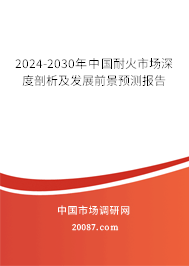 2024-2030年中国耐火市场深度剖析及发展前景预测报告

中国市场调研网

20087.com